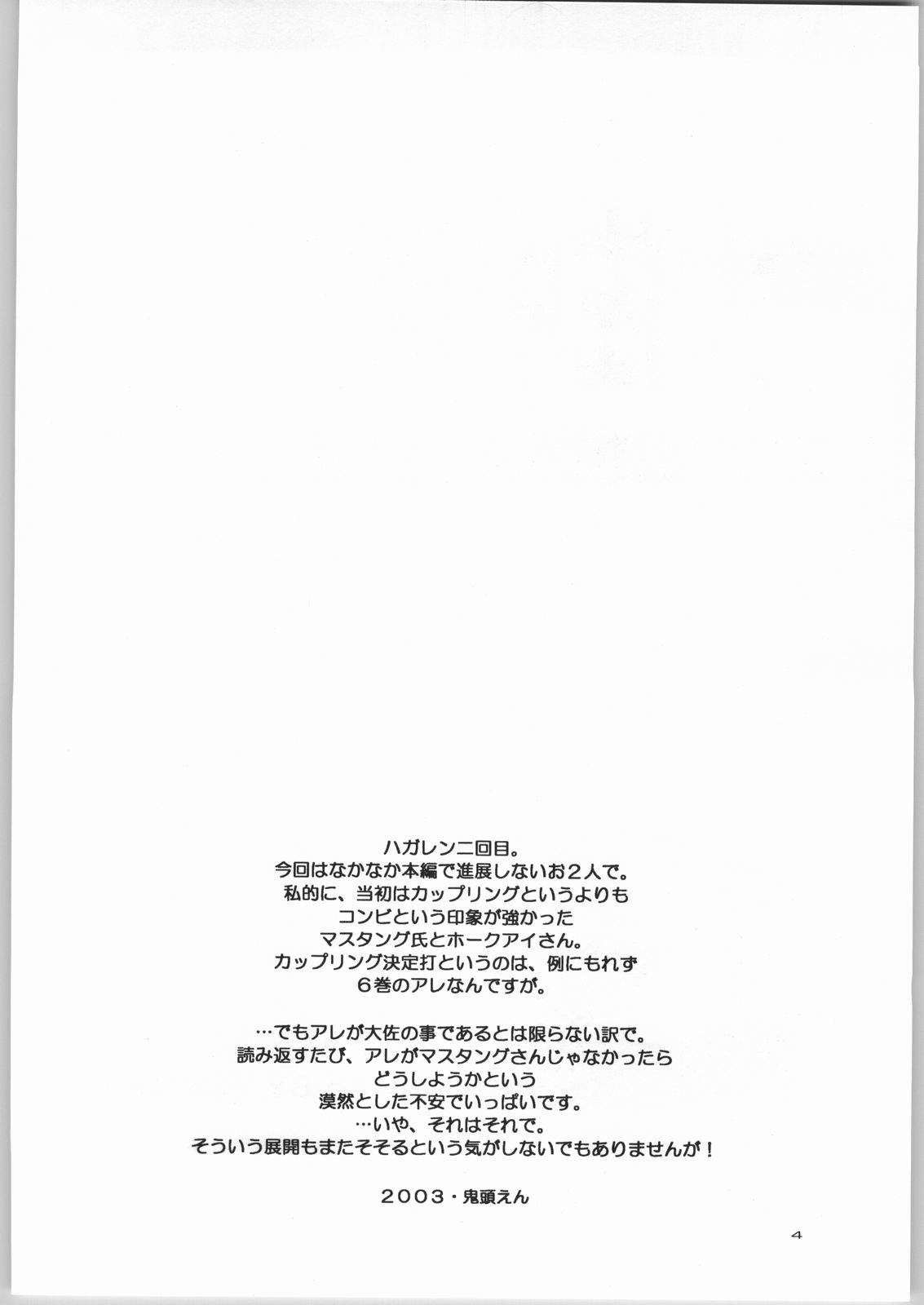 ハガレン二回目。
今回はなかなか本編で進展しないお2人で。
私的に、当初はカップリングというよりも
コンビという印象が強かった
マスタング氏とホークアイさん。
カップリング決定打というのは、例にもれず
6巻のアレなんですが。

…でもアレが大佐の事であるとは限らない訳で。
読み返すたび、アレがマスタングさんじゃなかったら
どうしようかという
漠然とした不安でいっぱいです。
…いや、それはそれで。
そういう展開もまたそそるという気がしないでもありませんが！

2003・鬼頭えん

4